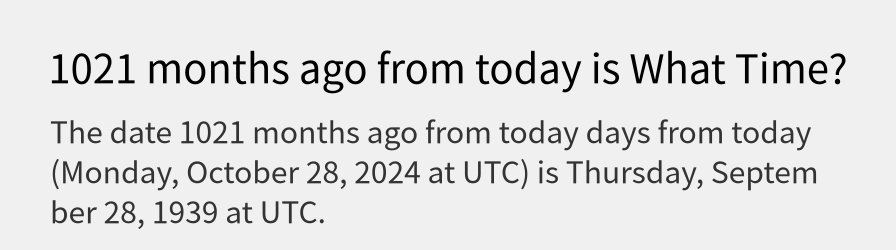 1021 months ago from today is What Time?

The date 1021 months ago from today days from today (Monday, October 28, 2024 at UTC) is Thursday, September 28, 1939 at UTC.